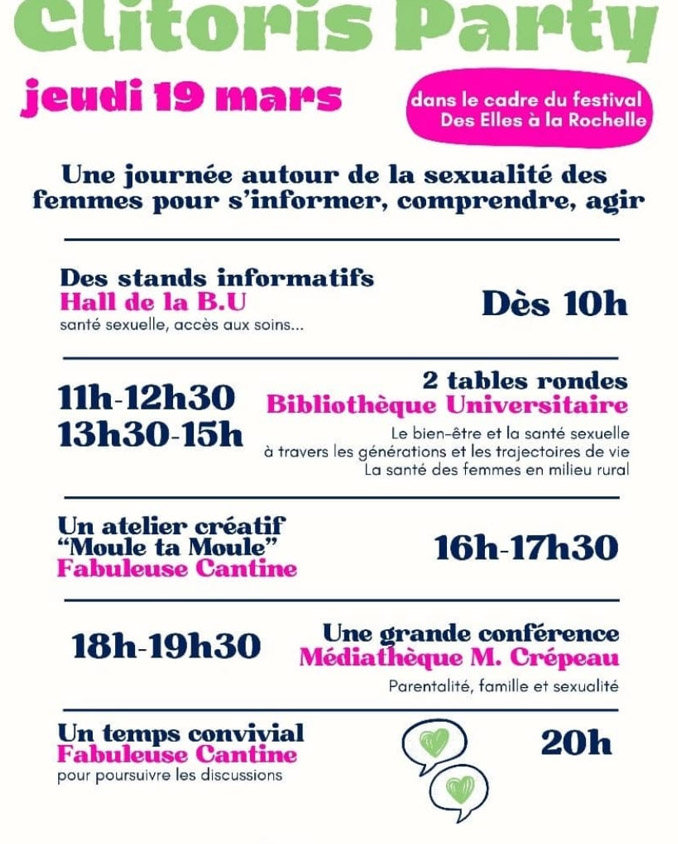 Clitoris Party

jeudi 19 mars

dans le cadre du festival Des Elles à la Rochelle

Une journée autour de la sexualité des femmes pour s'informer, comprendre, agir

Des stands informatifs
Hall de la B.U
santé sexuelle, accès aux soins...

Dès 10h

11h-12h30
13h30-15h

2 tables rondes
Bibliothèque Universitaire
Le bien-être et la santé sexuelle à travers les générations et les trajectoires de vie
La santé des femmes en milieu rural

Un atelier créatif
"Moule ta Moule"
Fabuleuse Cantine

16h-17h30

18h-19h30

Une grande conférence
Médiathèque M. Crépeau
Parentalité, famille et sexualité

Un temps convivial
Fabuleuse Cantine
pour poursuivre les discussions

20h